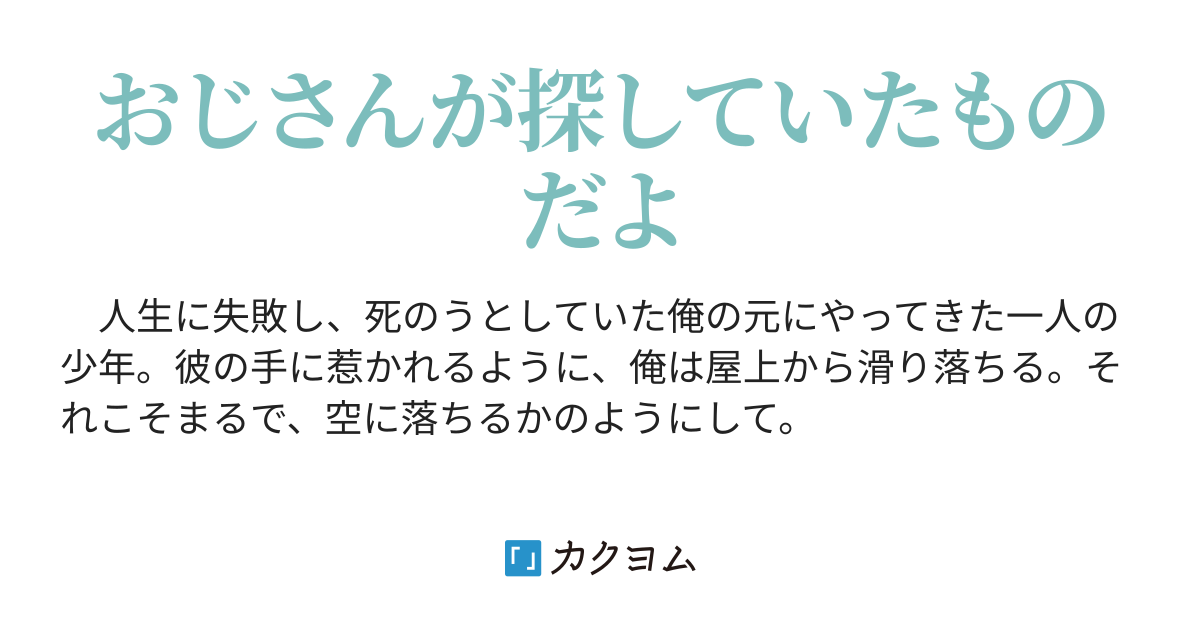 おじさんが探していたものだよ

人生に失敗し、死のうとしていた俺の元にやってきた一人の少年。彼の手に惹かれるように、俺は屋上から滑り落ちる。それこそまるで、空に落ちるかのようにして。

「」カクヨム